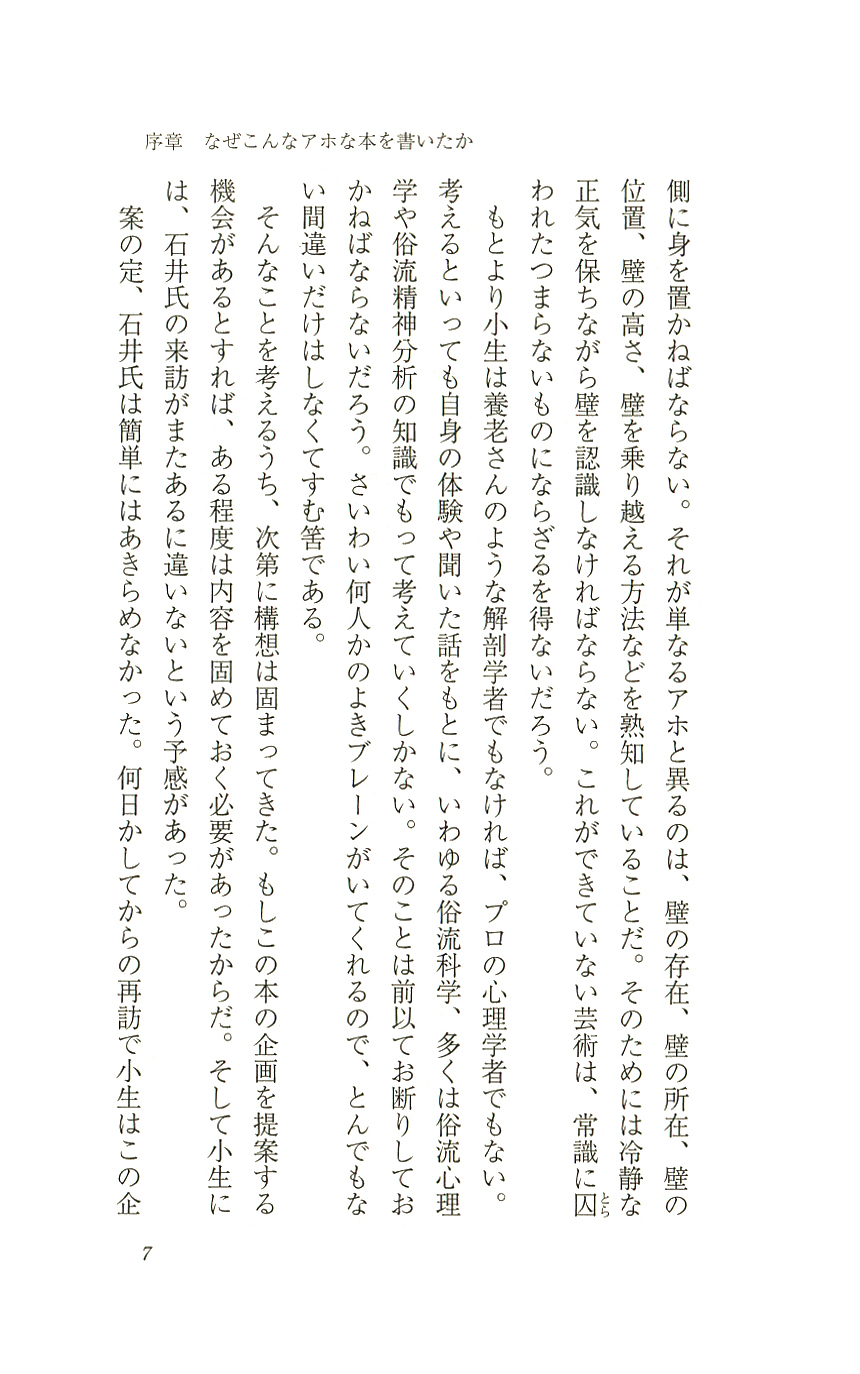 序章　なぜこんなアホな本を書いたか

側に身を置かねばならない。それが単なるアホと異るのは、壁の存在、壁の所在、壁の位置、壁の高さ、壁を乗り越える方法などを熟知していることだ。そのためには冷静な正気を保ちながら壁を認識しなければならない。これができていない芸術は、常識に囚（とら）われたつまらないものにならざるを得ないだろう。

もとより小生は養老さんのような解剖学者でもなければ、プロの心理学者でもない。考えるといっても自身の体験や聞いた話をもとに、いわゆる俗流科学、多くは俗流心理学や俗流精神分析の知識でもって考えていくしかない。そのことは前以てお断りしておかねばならないだろう。さいわい何人かのよきブレーンがいてくれるので、とんでもない間違いだけはしなくてすむ筈である。

そんなことを考えるうち、次第に構想は固まってきた。もしこの本の企画を提案する機会があるとすれば、ある程度は内容を固めておく必要があったからだ。そして小生には、石井氏の来訪がまたあるに違いないという予感があった。

案の定、石井氏は簡単にはあきらめなかった。何日かしてからの再訪で小生はこの企

7